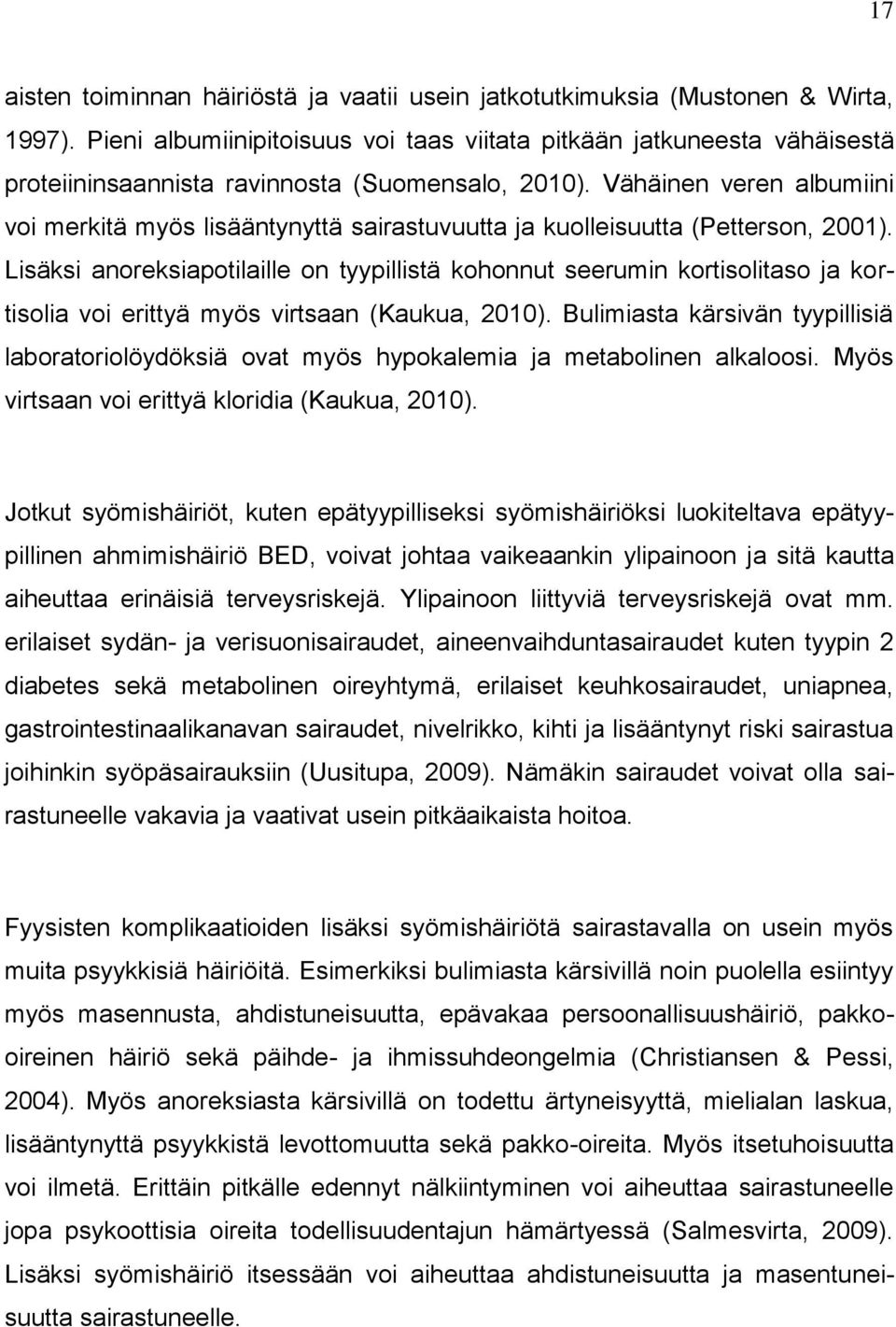 17

aisten toiminnan häiriöstä ja vaatii usein jatkotutkimuksia (Mustonen & Wirta, 1997). Pieni albumiinipitoisuus voi taas viitata pitkään jatkuneesta vähäisestä proteiininsaannista ravinnosta (Suomensalo, 2010). Vähäinen veren albumiini voi merkitä myös lisääntynyttä sairastuvuutta ja kuolleisuutta (Petterson, 2001). Lisäksi anoreksiapotilaille on tyypillistä kohonnut seerumin kortisolitaso ja kortisolia voi erittyä myös virtsaan (Kaukua, 2010). Bulimiasta kärsivän tyypillisiä laboratoriolöydöksiä ovat myös hypokalemia ja metabolinen alkaloosi. Myös virtsaan voi erittyä kloridia (Kaukua, 2010).

Jotkut syömishäiriöt, kuten epätyypilliseksi syömishäiriöksi luokiteltava epätyypillinen ahmimishäiriö BED, voivat johtaa vaikeaankin ylipainoon ja sitä kautta aiheuttaa erinäisiä terveysriskejä. Ylipainoon liittyviä terveysriskejä ovat mm. erilaiset sydän- ja verisuonisairaudet, aineenvaihduntasairaudet kuten tyypin 2 diabetes sekä metabolinen oireyhtymä, erilaiset keuhkosairaudet, uniapnea, gastrointestinaalikanavan sairaudet, nivelrikko, kihti ja lisääntynyt riski sairastua joihinkin syöpäsairauksiin (Uusitupa, 2009). Nämäkin sairaudet voivat olla sairastuneelle vakavia ja vaativat usein pitkäaikaista hoitoa.

Fyysisten komplikaatioiden lisäksi syömishäiriötä sairastavalla on usein myös muita psyykkisiä häiriöitä. Esimerkiksi bulimiasta kärsivillä noin puolella esiintyy myös masennusta, ahdistuneisuutta, epävakaa persoonallisuushäiriö, pakko-oireinen häiriö sekä päihde- ja ihmissuhdeongelmia (Christiansen & Pessi, 2004). Myös anoreksiasta kärsivillä on todettu ärtyneisyyttä, mielialan laskua, lisääntynyttä psyykkistä levottomuutta sekä pakko-oireita. Myös itsetuhoisuutta voi ilmetä. Erittäin pitkälle edennyt nälkiintyminen voi aiheuttaa sairastuneelle jopa psykoottisia oireita todellisuudentajun hämärtyessä (Salmesvirta, 2009). Lisäksi syömishäiriö itsessään voi aiheuttaa ahdistuneisuutta ja masentuneisuutta sairastuneelle.